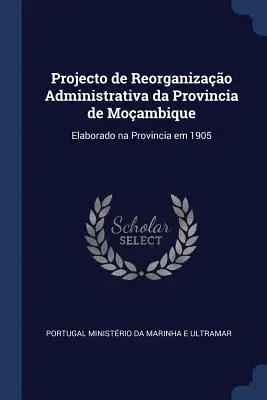 Projecto de Reorganização Administrativa da Provincia de Moçambique

Elaborado na Provincia em 1905

Scholar
SELECT

PORTUGAL MINISTÉRIO DA MARINHA E ULTRAMAR